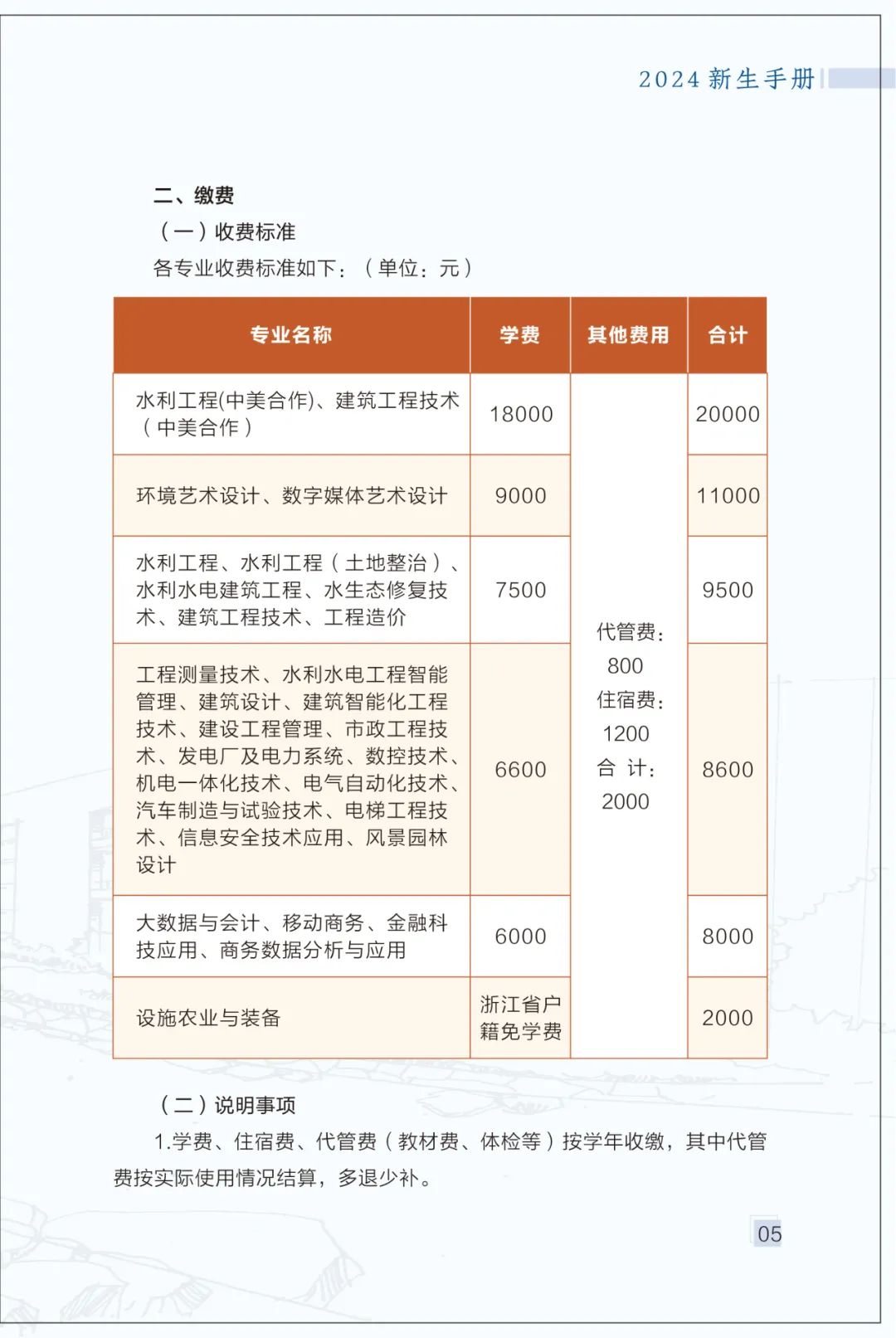 2024 新生手册

二、缴费

（一）收费标准

各专业收费标准如下：（单位：元）

| 专业名称 | 学费 | 其他费用 | 合计 |
|---|---|---|---|
| 水利工程(中美合作)、建筑工程技术（中美合作） | 18000 | 代管费：800 住宿费：1200 合 计：2000 | 20000 |
| 环境艺术设计、数字媒体艺术设计 | 9000 | | 11000 |
| 水利工程、水利工程（土地整治）、水利水电建筑工程、水生态修复技术、建筑工程技术、工程造价 | 7500 | | 9500 |
| 工程测量技术、水利水电工程智能管理、建筑设计、建筑智能化工程技术、建设工程管理、市政工程技术、发电厂及电力系统、数控技术、机电一体化技术、电气自动化技术、汽车制造与试验技术、电梯工程技术、信息安全技术应用、风景园林设计 | 6600 | | 8600 |
| 大数据与会计、移动商务、金融科技应用、商务数据分析与应用 | 6000 | | 8000 |
| 设施农业与装备 | 浙江省户籍免学费 | | 2000 |

（二）说明事项

1.学费、住宿费、代管费（教材费、体检等）按学年收缴，其中代管费按实际使用情况结算，多退少补。

05